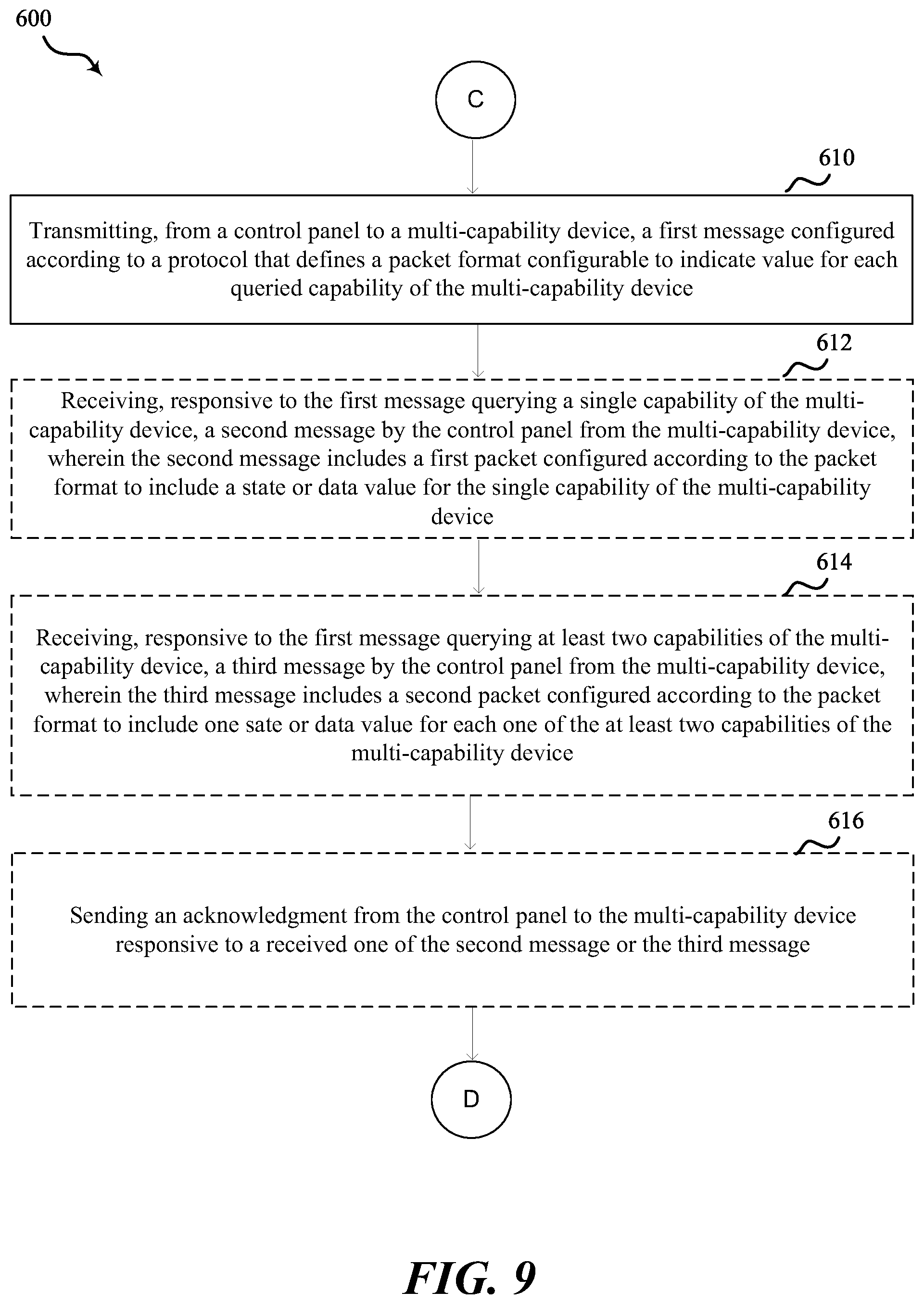 600

C

610

Transmitting, from a control panel to a multi-capability device, a first message configured according to a protocol that defines a packet format configurable to indicate value for each queried capability of the multi-capability device

612

Receiving, responsive to the first message querying a single capability of the multi-capability device, a second message by the control panel from the multi-capability device, wherein the second message includes a first packet configured according to the packet format to include a state or data value for the single capability of the multi-capability device

614

Receiving, responsive to the first message querying at least two capabilities of the multi-capability device, a third message by the control panel from the multi-capability device, wherein the third message includes a second packet configured according to the packet format to include one sate or data value for each one of the at least two capabilities of the multi-capability device

616

Sending an acknowledgment from the control panel to the multi-capability device responsive to a received one of the second message or the third message

D

FIG. 9